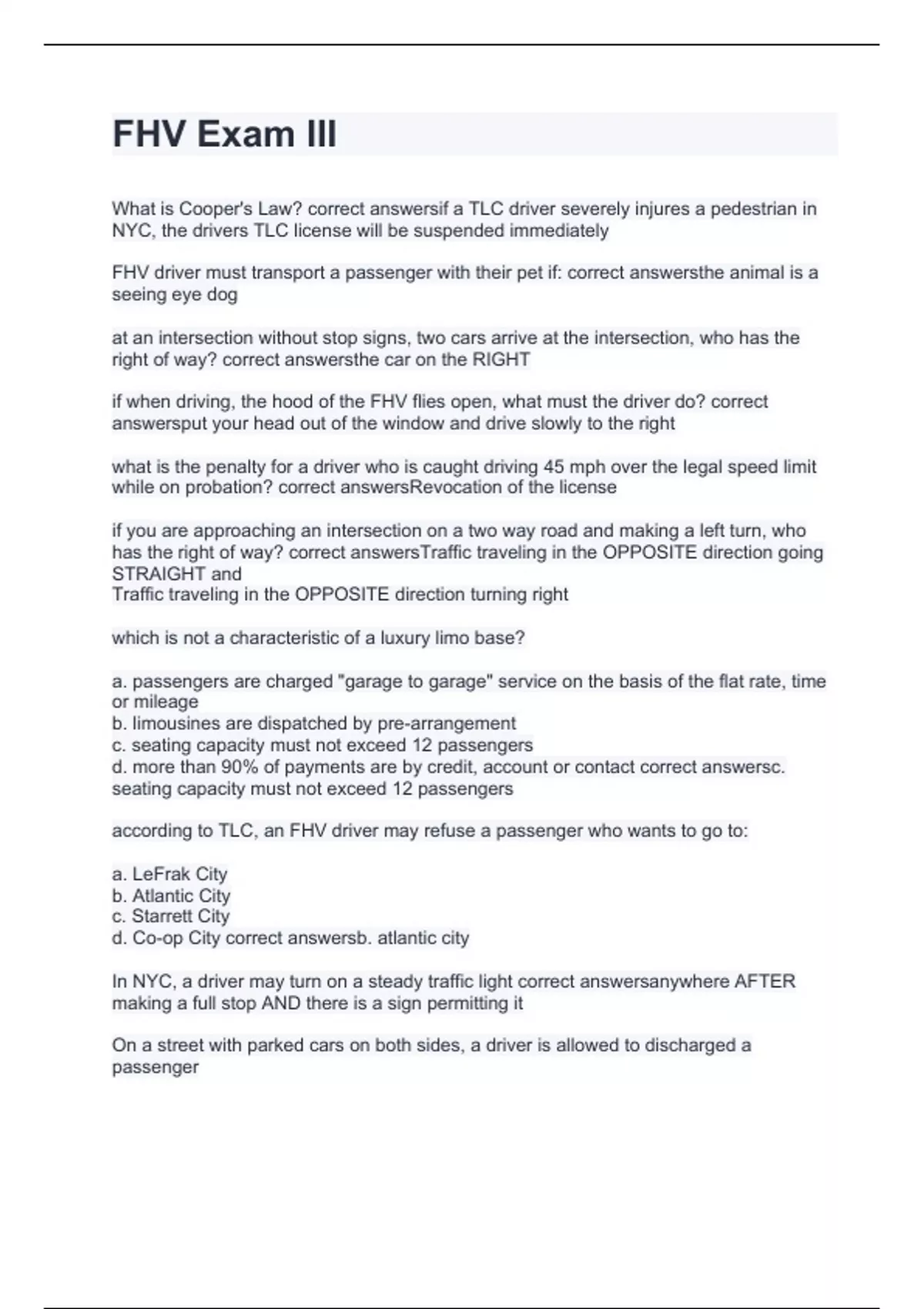 FHV Exam III

What is Cooper's Law? correct answersif a TLC driver severely injures a pedestrian in NYC, the drivers TLC license will be suspended immediately

FHV driver must transport a passenger with their pet if: correct answersthe animal is a seeing eye dog

at an intersection without stop signs, two cars arrive at the intersection, who has the right of way? correct answersthe car on the RIGHT

if when driving, the hood of the FHV flies open, what must the driver do? correct answersput your head out of the window and drive slowly to the right

what is the penalty for a driver who is caught driving 45 mph over the legal speed limit while on probation? correct answersRevocation of the license

if you are approaching an intersection on a two way road and making a left turn, who has the right of way? correct answersTraffic traveling in the OPPOSITE direction going STRAIGHT and
Traffic traveling in the OPPOSITE direction turning right

which is not a characteristic of a luxury limo base?

a. passengers are charged "garage to garage" service on the basis of the flat rate, time or mileage
b. limousines are dispatched by pre-arrangement
c. seating capacity must not exceed 12 passengers
d. more than 90% of payments are by credit, account or contact correct answersc. seating capacity must not exceed 12 passengers

according to TLC, an FHV driver may refuse a passenger who wants to go to:

a. LeFrak City
b. Atlantic City
c. Starrett City
d. Co-op City correct answersb. atlantic city

In NYC, a driver may turn on a steady traffic light correct answersanywhere AFTER making a full stop AND there is a sign permitting it

On a street with parked cars on both sides, a driver is allowed to discharged a passenger